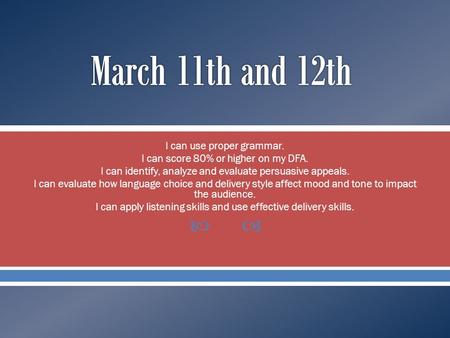 March 11th and 12th

I can use proper grammar.
I can score 80% or higher on my DFA.
I can identify, analyze and evaluate persuasive appeals.
I can evaluate how language choice and delivery style affect mood and tone to impact the audience.
I can apply listening skills and use effective delivery skills.